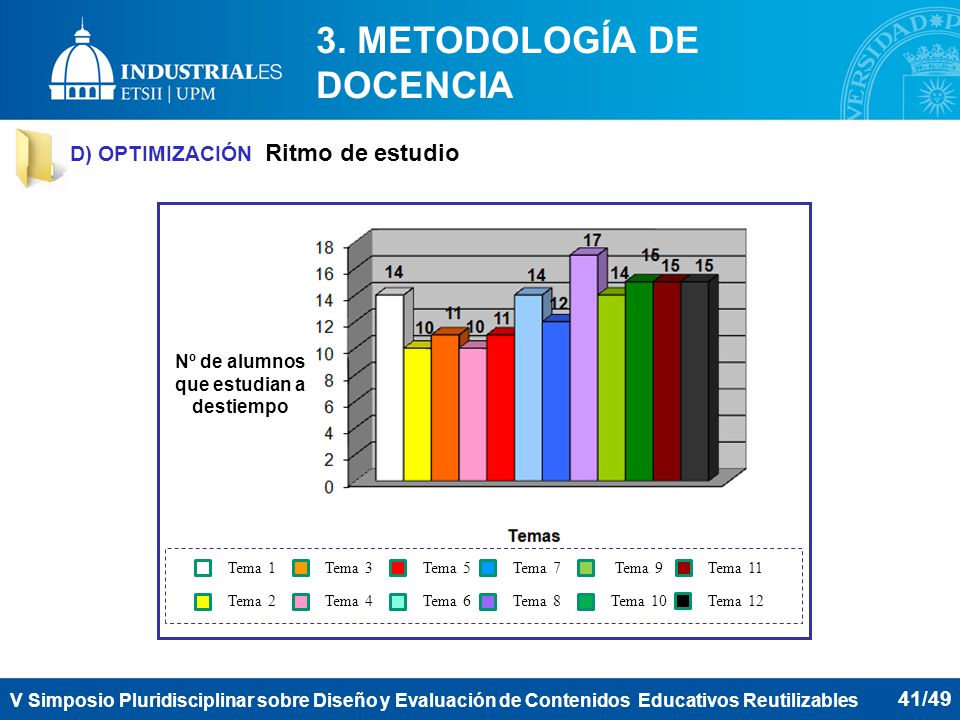 INDUSTRIALES
ETSII | UPM

3. METODOLOGÍA DE DOCENCIA

D) OPTIMIZACIÓN Ritmo de estudio

Nº de alumnos que estudian a destiempo

18
16
14
12
10
8
6
4
2
0

14 10 11 10 11 14 12 17 14 15 15 15

Temas

Tema 1 Tema 3 Tema 5 Tema 7 Tema 9 Tema 11
Tema 2 Tema 4 Tema 6 Tema 8 Tema 10 Tema 12

V Simposio Pluridisciplinar sobre Diseño y Evaluación de Contenidos Educativos Reutilizables 41/49